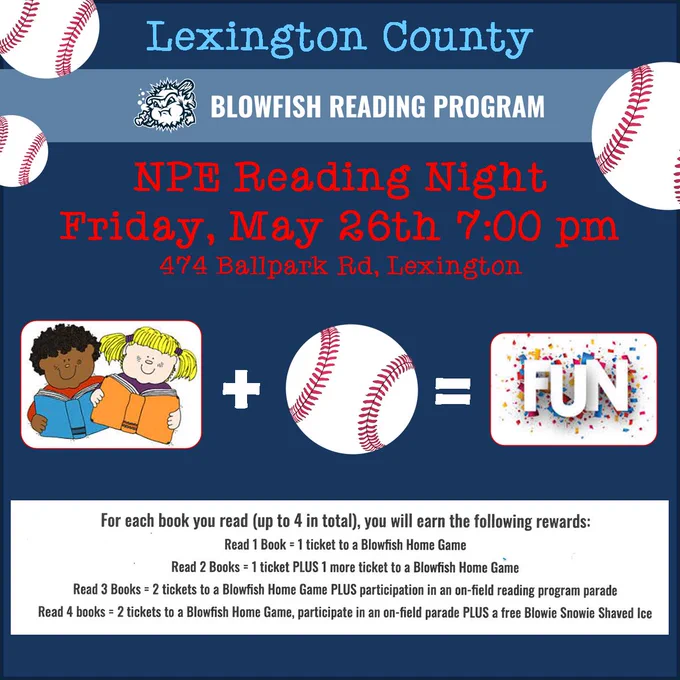 Lexington County

BLOWFISH READING PROGRAM

NPE Reading Night
Friday, May 26th 7:00 pm
474 Ballpark Rd, Lexington

+ =

FUN

For each book you read (up to 4 in total), you will earn the following rewards:
Read 1 Book = 1 ticket to a Blowfish Home Game
Read 2 Books = 1 ticket PLUS 1 more ticket to a Blowfish Home Game
Read 3 Books = 2 tickets to a Blowfish Home Game PLUS participation in an on-field reading program parade
Read 4 books = 2 tickets to a Blowfish Home Game, participate in an on-field parade PLUS a free Blowie Snowie Shaved Ice